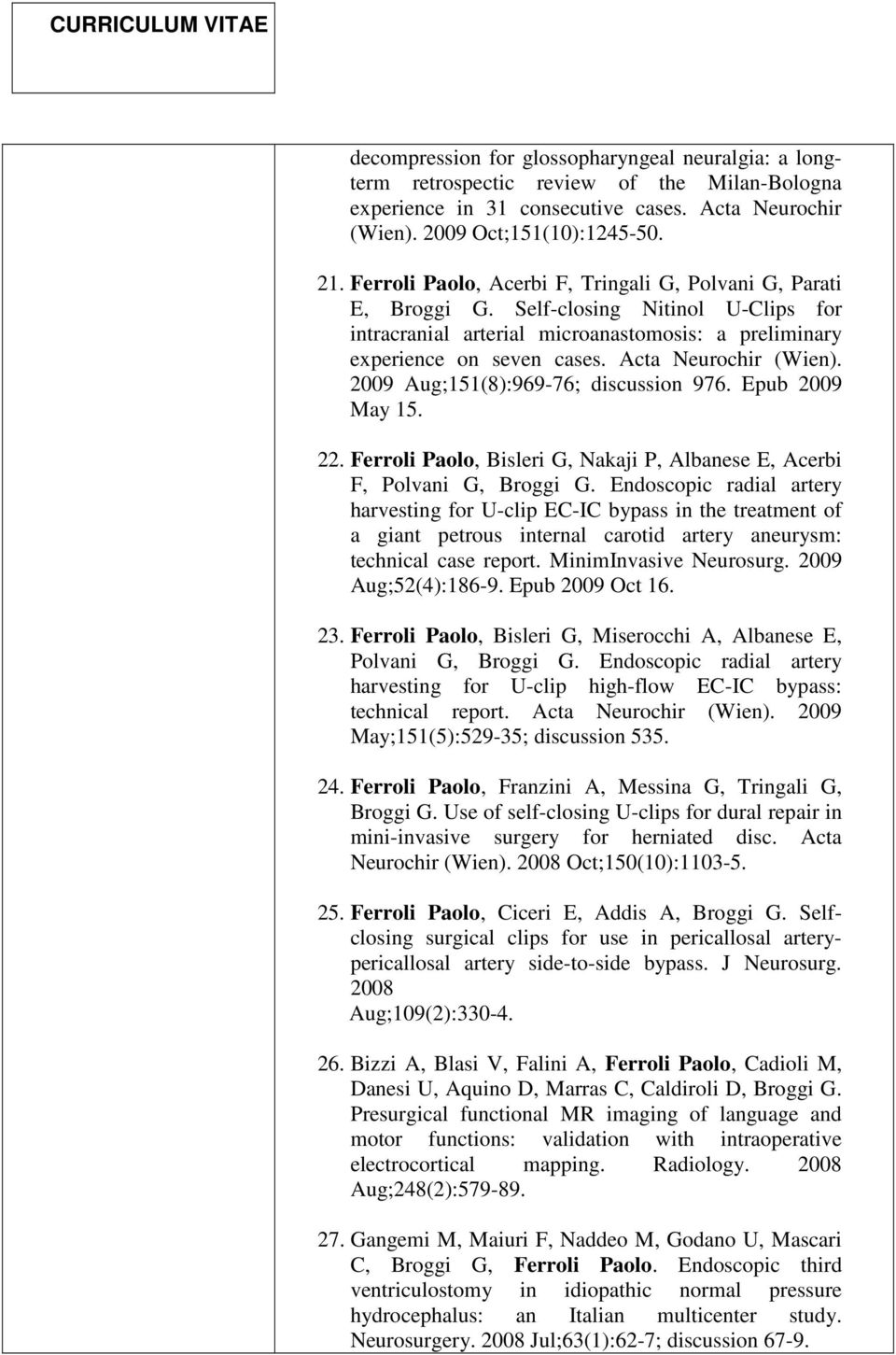 CURRICULUM VITAE

decompression for glossopharyngeal neuralgia: a long-term retrospectic review of the Milan-Bologna experience in 31 consecutive cases. Acta Neurochir (Wien). 2009 Oct;151(10):1245-50.

21. Ferroli Paolo, Acerbi F, Tringali G, Polvani G, Parati E, Broggi G. Self-closing Nitinol U-Clips for intracranial arterial microanastomosis: a preliminary experience on seven cases. Acta Neurochir (Wien). 2009 Aug;151(8):969-76; discussion 976. Epub 2009 May 15.

22. Ferroli Paolo, Bisleri G, Nakaji P, Albanese E, Acerbi F, Polvani G, Broggi G. Endoscopic radial artery harvesting for U-clip EC-IC bypass in the treatment of a giant petrous internal carotid artery aneurysm: technical case report. MinimInvasive Neurosurg. 2009 Aug;52(4):186-9. Epub 2009 Oct 16.

23. Ferroli Paolo, Bisleri G, Miserocchi A, Albanese E, Polvani G, Broggi G. Endoscopic radial artery harvesting for U-clip high-flow EC-IC bypass: technical report. Acta Neurochir (Wien). 2009 May;151(5):529-35; discussion 535.

24. Ferroli Paolo, Franzini A, Messina G, Tringali G, Broggi G. Use of self-closing U-clips for dural repair in mini-invasive surgery for herniated disc. Acta Neurochir (Wien). 2008 Oct;150(10):1103-5.

25. Ferroli Paolo, Ciceri E, Addis A, Broggi G. Self-closing surgical clips for use in pericallosal artery-pericallosal artery side-to-side bypass. J Neurosurg. 2008
Aug;109(2):330-4.

26. Bizzi A, Blasi V, Falini A, Ferroli Paolo, Cadioli M, Danesi U, Aquino D, Marras C, Caldiroli D, Broggi G. Presurgical functional MR imaging of language and motor functions: validation with intraoperative electrocortical mapping. Radiology. 2008 Aug;248(2):579-89.

27. Gangemi M, Maiuri F, Naddeo M, Godano U, Mascari C, Broggi G, Ferroli Paolo. Endoscopic third ventriculostomy in idiopathic normal pressure hydrocephalus: an Italian multicenter study. Neurosurgery. 2008 Jul;63(1):62-7; discussion 67-9.